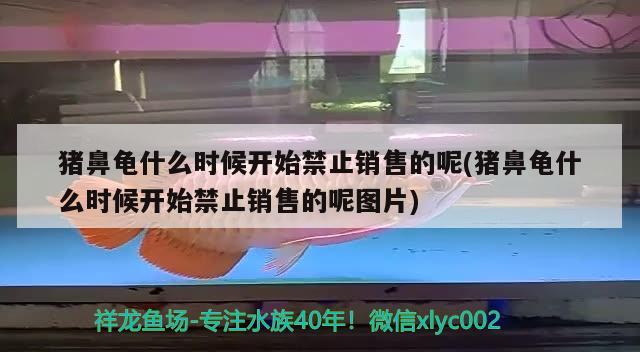 猪鼻龟什么时候开始禁止销售的呢(猪鼻龟什么时候开始禁止销售的呢图片)

祥龙鱼场-专注水族40年！微信xlyc002